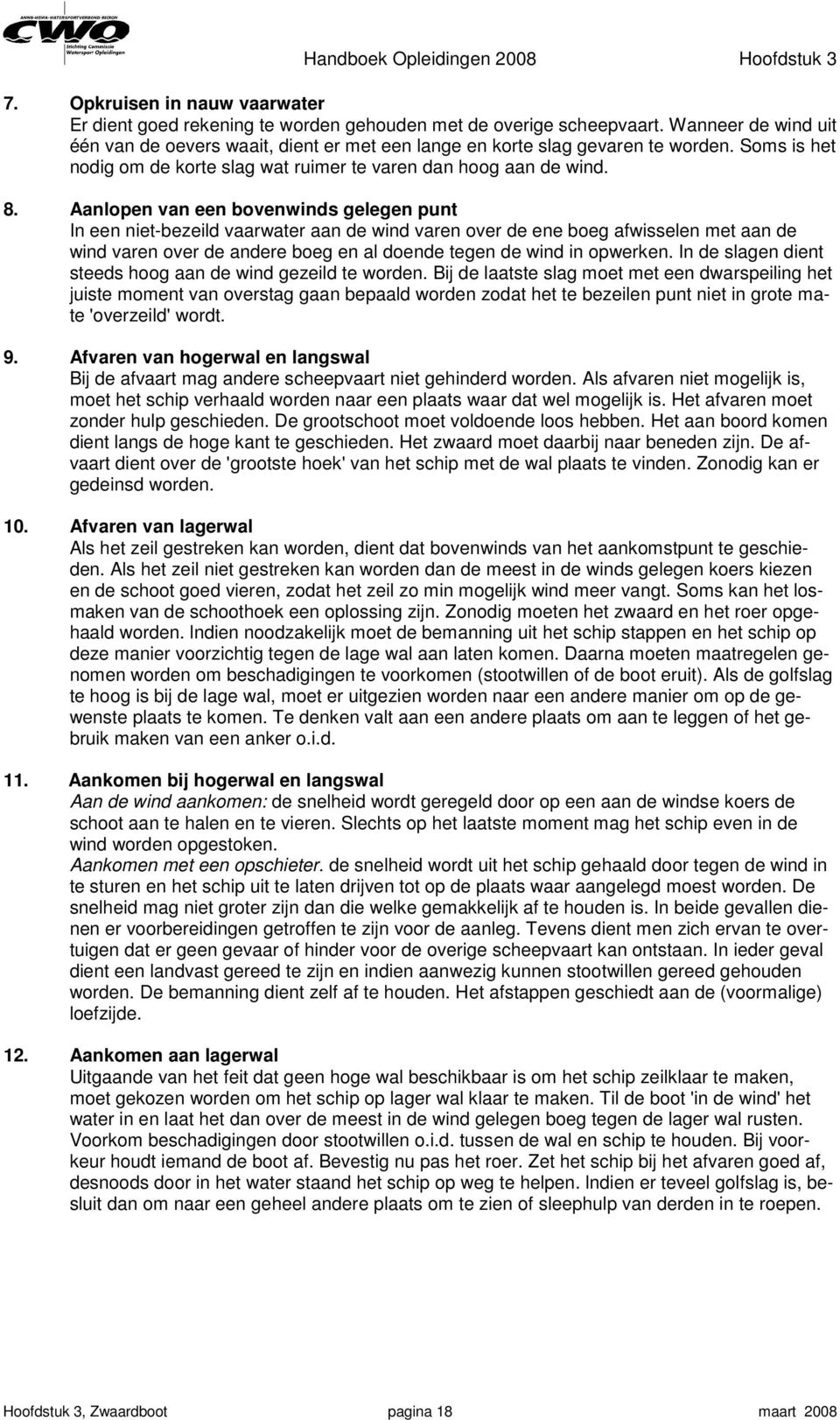 ANWB-HISWA-WATERSPORTVERBOND-RECRON
CWO Stichting Commissie Watersport Opleidingen

Handboek Opleidingen 2008 Hoofdstuk 3

7. Opkruisen in nauw vaarwater
Er dient goed rekening te worden gehouden met de overige scheepvaart. Wanneer de wind uit één van de oevers waait, dient er met een lange en korte slag gevaren te worden. Soms is het nodig om de korte slag wat ruimer te varen dan hoog aan de wind.

8. Aanlopen van een bovenwinds gelegen punt
In een niet-bezeild vaarwater aan de wind varen over de ene boeg afwisselen met aan de wind varen over de andere boeg en al doende tegen de wind in opwerken. In de slagen dient steeds hoog aan de wind gezeild te worden. Bij de laatste slag moet met een dwarspeiling het juiste moment van overstag gaan bepaald worden zodat het te bezeilen punt niet in grote mate 'overzeild' wordt.

9. Afvaren van hogerwal en langswal
Bij de afvaart mag andere scheepvaart niet gehinderd worden. Als afvaren niet mogelijk is, moet het schip verhaald worden naar een plaats waar dat wel mogelijk is. Het afvaren moet zonder hulp geschieden. De grootschoot moet voldoende loos hebben. Het aan boord komen dient langs de hoge kant te geschieden. Het zwaard moet daarbij naar beneden zijn. De afvaart dient over de 'grootste hoek' van het schip met de wal plaats te vinden. Zonodig kan er gedeinsd worden.

10. Afvaren van lagerwal
Als het zeil gestreken kan worden, dient dat bovenwinds van het aankomstpunt te geschieden. Als het zeil niet gestreken kan worden dan de meest in de winds gelegen koers kiezen en de schoot goed vieren, zodat het zeil zo min mogelijk wind meer vangt. Soms kan het losmaken van de schoothoek een oplossing zijn. Zonodig moeten het zwaard en het roer opgehaald worden. Indien noodzakelijk moet de bemanning uit het schip stappen en het schip op deze manier voorzichtig tegen de lage wal aan laten komen. Daarna moeten maatregelen genomen worden om beschadigingen te voorkomen (stootwillen of de boot eruit). Als de golfslag te hoog is bij de lage wal, moet er uitgezien worden naar een andere manier om op de gewenste plaats te komen. Te denken valt aan een andere plaats om aan te leggen of het gebruik maken van een anker o.i.d.

11. Aankomen bij hogerwal en langswal
Aan de wind aankomen: de snelheid wordt geregeld door op een aan de windse koers de schoot aan te halen en te vieren. Slechts op het laatste moment mag het schip even in de wind worden opgestoken.
Aankomen met een opschieter. de snelheid wordt uit het schip gehaald door tegen de wind in te sturen en het schip uit te laten drijven tot op de plaats waar aangelegd moest worden. De snelheid mag niet groter zijn dan die welke gemakkelijk af te houden is. In beide gevallen dienen er voorbereidingen getroffen te zijn voor de aanleg. Tevens dient men zich ervan te overtuigen dat er geen gevaar of hinder voor de overige scheepvaart kan ontstaan. In ieder geval dient een landvast gereed te zijn en indien aanwezig kunnen stootwillen gereed gehouden worden. De bemanning dient zelf af te houden. Het afstappen geschiedt aan de (voormalige) loefzijde.

12. Aankomen aan lagerwal
Uitgaande van het feit dat geen hoge wal beschikbaar is om het schip zeilklaar te maken, moet gekozen worden om het schip op lager wal klaar te maken. Til de boot 'in de wind' het water in en laat het dan over de meest in de wind gelegen boeg tegen de lager wal rusten. Voorkom beschadigingen door stootwillen o.i.d. tussen de wal en schip te houden. Bij voorkeur houdt iemand de boot af. Bevestig nu pas het roer. Zet het schip bij het afvaren goed af, desnoods door in het water staand het schip op weg te helpen. Indien er teveel golfslag is, besluit dan om naar een geheel andere plaats om te zien of sleephulp van derden in te roepen.

Hoofdstuk 3, Zwaardboot pagina 18 maart 2008